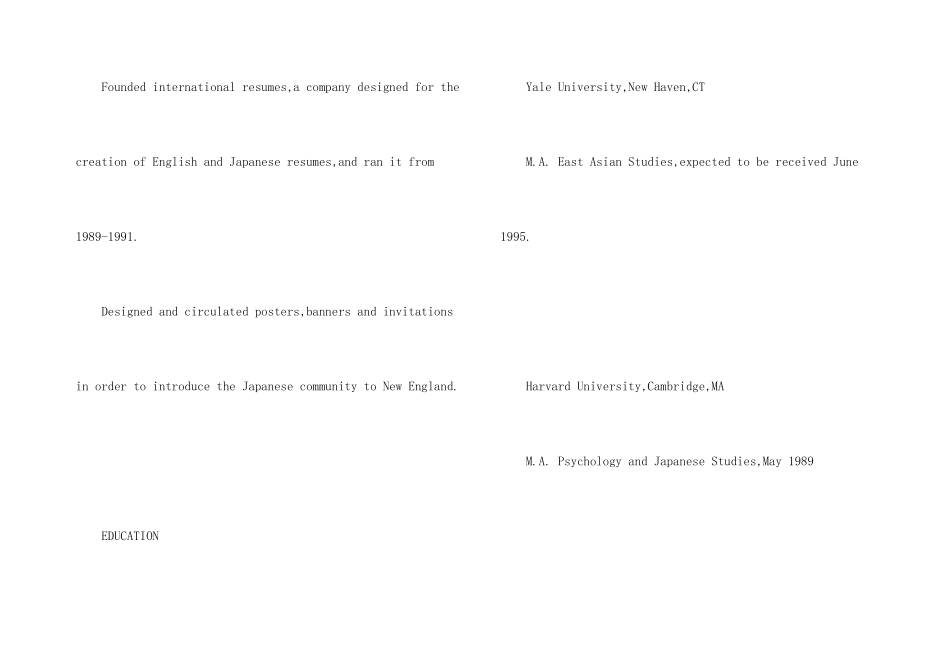 Founded international resumes,a company designed for the creation of English and Japanese resumes,and ran it from 1989-1991.

Designed and circulated posters,banners and invitations in order to introduce the Japanese community to New England.

EDUCATION

Yale University,New Haven,CT

M.A. East Asian Studies,expected to be received June 1995.

Harvard University,Cambridge,MA

M.A. Psychology and Japanese Studies,May 1989